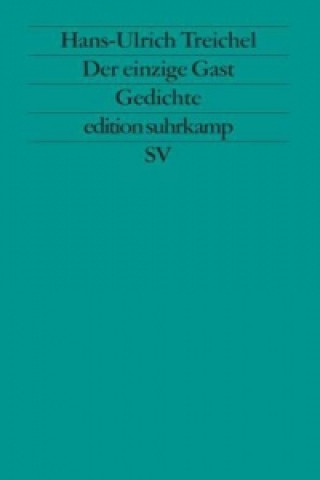 Hans-Ulrich Treichel
Der einzige Gast
Gedichte
edition suhrkamp
SV